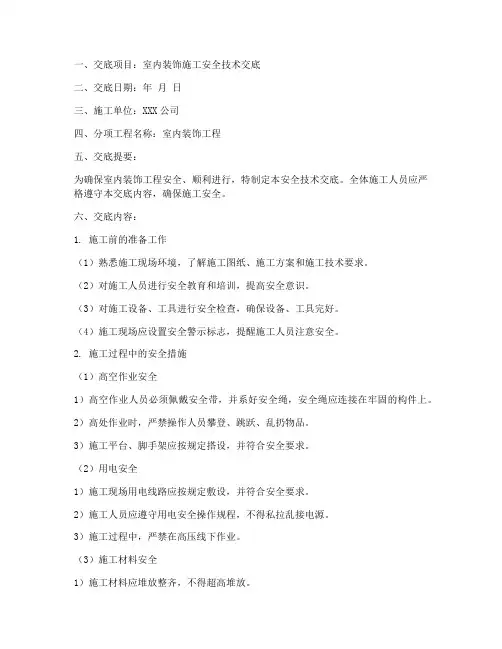 一、交底项目：室内装饰施工安全技术交底

二、交底日期：年 月 日

三、施工单位：XXX 公司

四、分项工程名称：室内装饰工程

五、交底提要：

为确保室内装饰工程安全、顺利进行，特制定本安全技术交底。全体施工人员应严格遵守本交底内容，确保施工安全。

六、交底内容：

1. 施工前的准备工作

（1）熟悉施工现场环境，了解施工图纸、施工方案和施工技术要求。

（2）对施工人员进行安全教育和培训，提高安全意识。

（3）对施工设备、工具进行安全检查，确保设备、工具完好。

（4）施工现场应设置安全警示标志，提醒施工人员注意安全。

2. 施工过程中的安全措施

（1）高空作业安全

1）高空作业人员必须佩戴安全带，并系好安全绳，安全绳应连接在牢固的构件上。

2）高处作业时，严禁操作人员攀登、跳跃、乱扔物品。

3）施工平台、脚手架应按规定搭设，并符合安全要求。

（2）用电安全

1）施工现场用电线路应按规定敷设，并符合安全要求。

2）施工人员应遵守用电安全操作规程，不得私拉乱接电源。

3）施工过程中，严禁在高压线下作业。

（3）施工材料安全

1）施工材料应堆放整齐，不得超高堆放。